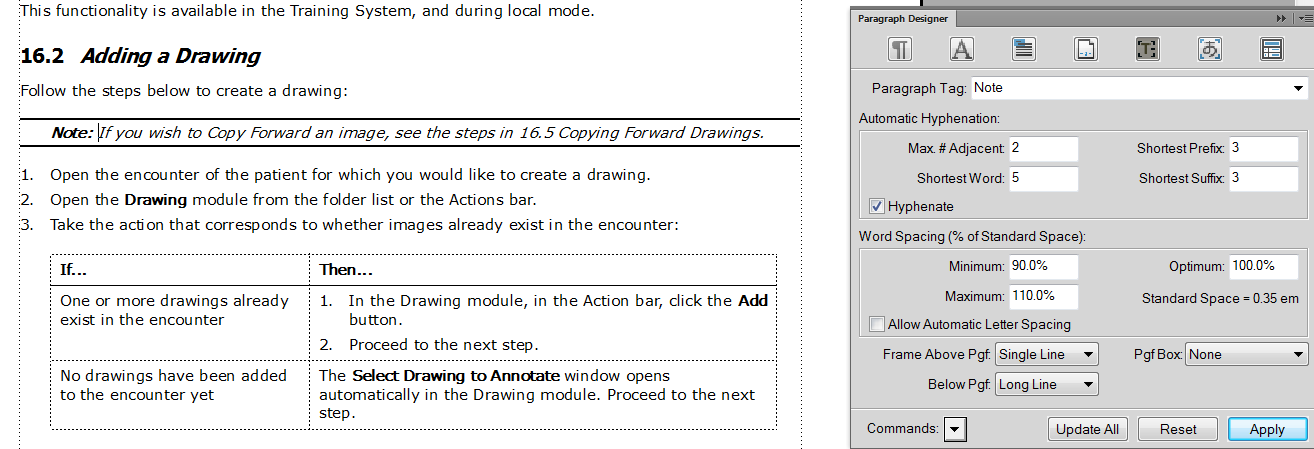 This functionality is available in the Training System, and during local mode.

16.2 Adding a Drawing

Follow the steps below to create a drawing:

Note: If you wish to Copy Forward an image, see the steps in 16.5 Copying Forward Drawings.

1. Open the encounter of the patient for which you would like to create a drawing.
2. Open the Drawing module from the folder list or the Actions bar.
3. Take the action that corresponds to whether images already exist in the encounter:

| If... | Then... |
|---|---|
| One or more drawings already exist in the encounter | 1. In the Drawing module, in the Action bar, click the Add button. 2. Proceed to the next step. |
| No drawings have been added to the encounter yet | The Select Drawing to Annotate window opens automatically in the Drawing module. Proceed to the next step. |

Paragraph Designer

Paragraph Tag: Note

Automatic Hyphenation:

Max. # Adjacent: 2
Shortest Prefix: 3
Shortest Word: 5
Shortest Suffix: 3
Hyphenate

Word Spacing (% of Standard Space):

Minimum: 90.0%
Optimum: 100.0%
Maximum: 110.0%
Standard Space = 0.35 em
Allow Automatic Letter Spacing

Frame Above Pgf: Single Line
Pgf Box: None
Below Pgf: Long Line

Commands:
Update All
Reset
Apply